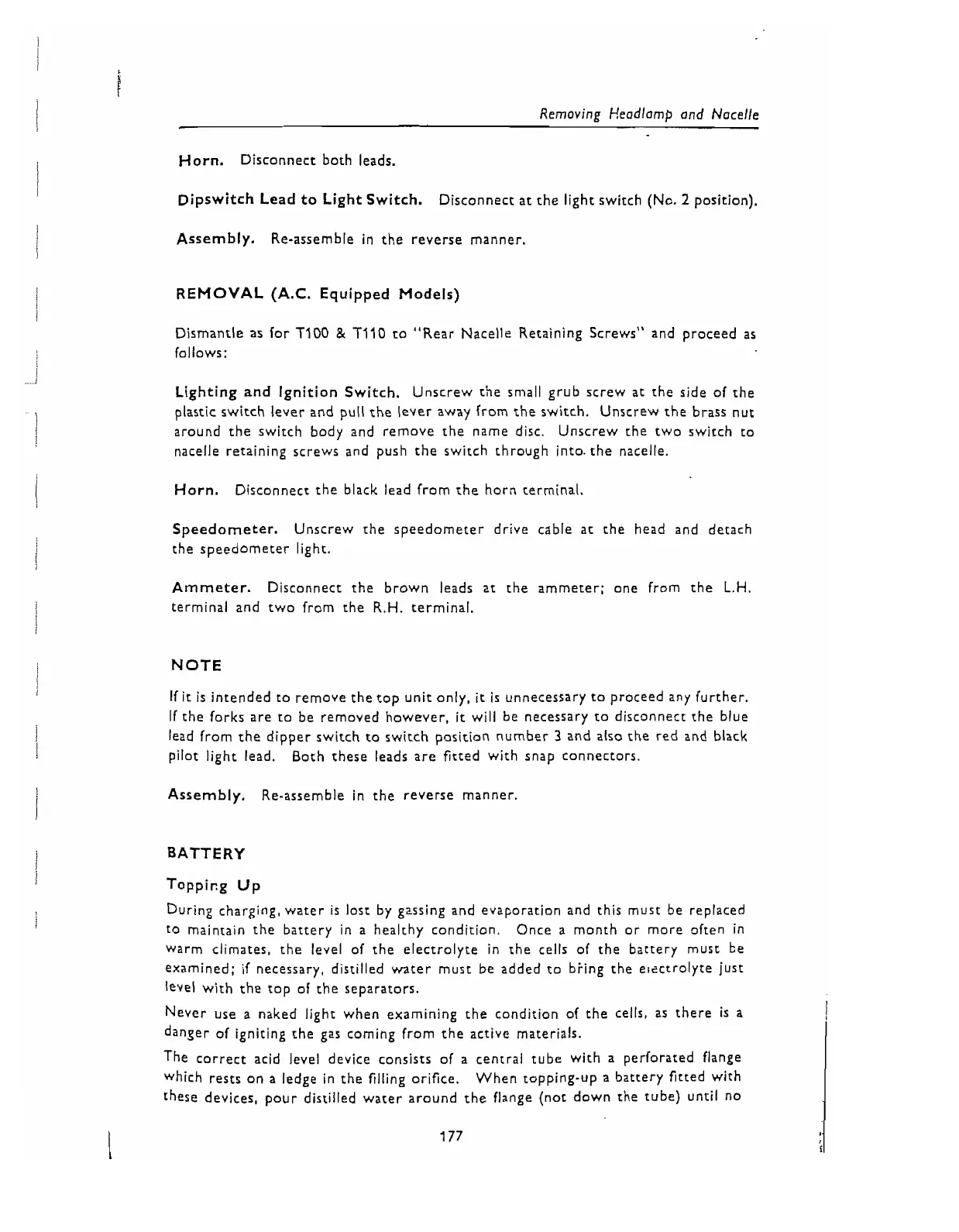 Removing Headlamp and Nacelle

Horn. Disconnect both leads.

Dipswitch Lead to Light Switch. Disconnect at the light switch (No. 2 position).

Assembly. Re-assemble in the reverse manner.

REMOVAL (A.C. Equipped Models)

Dismantle as for T100 & T110 to "Rear Nacelle Retaining Screws" and proceed as follows:

Lighting and Ignition Switch. Unscrew the small grub screw at the side of the plastic switch lever and pull the lever away from the switch. Unscrew the brass nut around the switch body and remove the name disc. Unscrew the two switch to nacelle retaining screws and push the switch through into the nacelle.

Horn. Disconnect the black lead from the horn terminal.

Speedometer. Unscrew the speedometer drive cable at the head and detach the speedometer light.

Ammeter. Disconnect the brown leads at the ammeter; one from the L.H. terminal and two from the R.H. terminal.

NOTE

If it is intended to remove the top unit only, it is unnecessary to proceed any further. If the forks are to be removed however, it will be necessary to disconnect the blue lead from the dipper switch to switch position number 3 and also the red and black pilot light lead. Both these leads are fitted with snap connectors.

Assembly. Re-assemble in the reverse manner.

BATTERY

Topping Up

During charging, water is lost by gassing and evaporation and this must be replaced to maintain the battery in a healthy condition. Once a month or more often in warm climates, the level of the electrolyte in the cells of the battery must be examined; if necessary, distilled water must be added to bring the electrolyte just level with the top of the separators.

Never use a naked light when examining the condition of the cells, as there is a danger of igniting the gas coming from the active materials.

The correct acid level device consists of a central tube with a perforated flange which rests on a ledge in the filling orifice. When topping-up a battery fitted with these devices, pour distilled water around the flange (not down the tube) until no

177